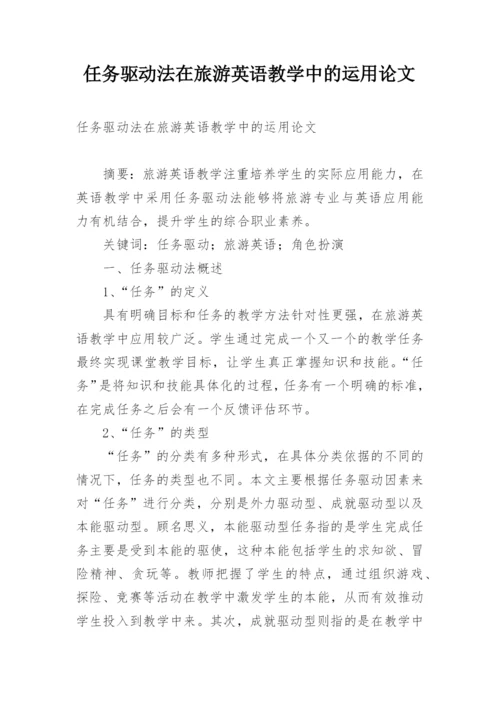 任务驱动法在旅游英语教学中的运用论文

任务驱动法在旅游英语教学中的运用论文

摘要：旅游英语教学注重培养学生的实际应用能力，在英语教学中采用任务驱动法能够将旅游专业与英语应用能力有机结合，提升学生的综合职业素养。

关键词：任务驱动；旅游英语；角色扮演

一、任务驱动法概述

1、“任务”的定义

具有明确目标和任务的教学方法针对性更强，在旅游英语教学中应用较广泛。学生通过完成一个又一个的教学任务最终实现课堂教学目标，让学生真正掌握知识和技能。“任务”是将知识和技能具体化的过程，任务有一个明确的标准，在完成任务之后会有一个反馈评估环节。

2、“任务”的类型

“任务”的分类有多种形式，在具体分类依据的不同的情况下，任务的类型也不同。本文主要根据任务驱动因素来对“任务”进行分类，分别是外力驱动型、成就驱动型以及本能驱动型。顾名思义，本能驱动型任务指的是学生完成任务主要是受到本能的驱使，这种本能包括学生的求知欲、冒险精神、贪玩等。教师把握了学生的特点，通过组织游戏、探险、竞赛等活动在教学中激发学生的本能，从而有效推动学生投入到教学中来。其次，成就驱动型则指的是在教学中